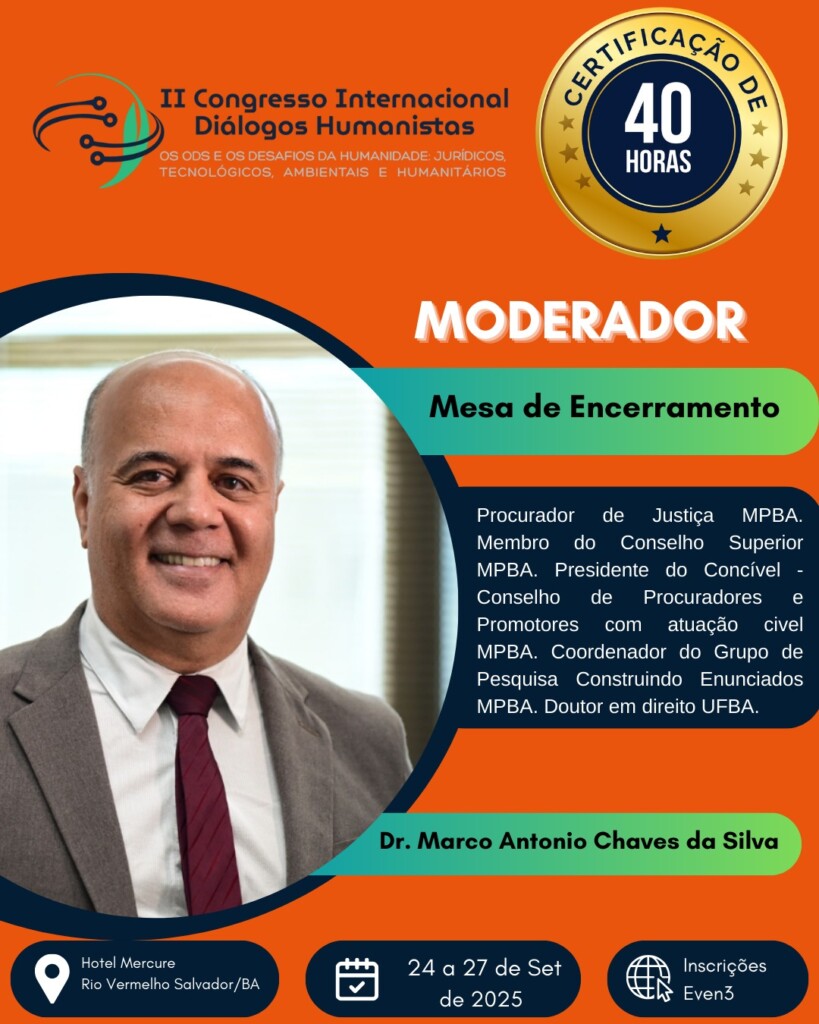 II Congresso Internacional
Diálogos Humanistas
OS ODS E OS DESAFIOS DA HUMANIDADE: JURÍDICOS, TECNOLÓGICOS, AMBIENTAIS E HUMANITÁRIOS

CERTIFICAÇÃO DE
40
HORAS

MODERADOR

Mesa de Encerramento

Procurador de Justiça MPBA. Membro do Conselho Superior MPBA. Presidente do Concível - Conselho de Procuradores e Promotores com atuação civel MPBA. Coordenador do Grupo de Pesquisa Construindo Enunciados MPBA. Doutor em direito UFBA.

Dr. Marco Antonio Chaves da Silva

Hotel Mercure
Rio Vermelho Salvador/BA

24 a 27 de Set de 2025

Inscrições
Even3